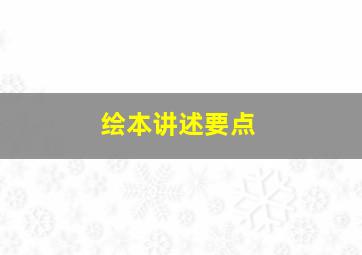 绘本讲述要点